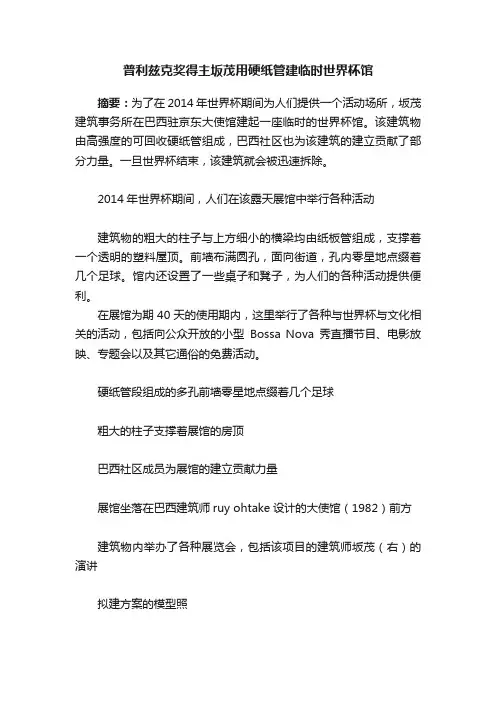 普利兹克奖得主坂茂用硬纸管建临时世界杯馆

摘要：为了在 2014 年世界杯期间为人们提供一个活动场所，坂茂建筑事务所在巴西驻京东大使馆建起一座临时的世界杯馆。该建筑物由高强度的可回收硬纸管组成，巴西社区也为该建筑的建立贡献了部分力量。一旦世界杯结束，该建筑就会被迅速拆除。

2014 年世界杯期间，人们在该露天展馆中举行各种活动

建筑物的粗大的柱子与上方细小的横梁均由纸板管组成，支撑着一个透明的塑料屋顶。前墙布满圆孔，面向街道，孔内零星地点缀着几个足球。馆内还设置了一些桌子和凳子，为人们的各种活动提供便利。

在展馆为期 40 天的使用期内，这里举行了各种与世界杯与文化相关的活动，包括向公众开放的小型 Bossa Nova 秀直播节目、电影放映、专题会以及其它通俗的免费活动。

硬纸管段组成的多孔前墙零星地点缀着几个足球

粗大的柱子支撑着展馆的房顶

巴西社区成员为展馆的建立贡献力量

展馆坐落在巴西建筑师 ruy ohtake 设计的大使馆（1982）前方

建筑物内举办了各种展览会，包括该项目的建筑师坂茂（右）的演讲

拟建方案的模型照